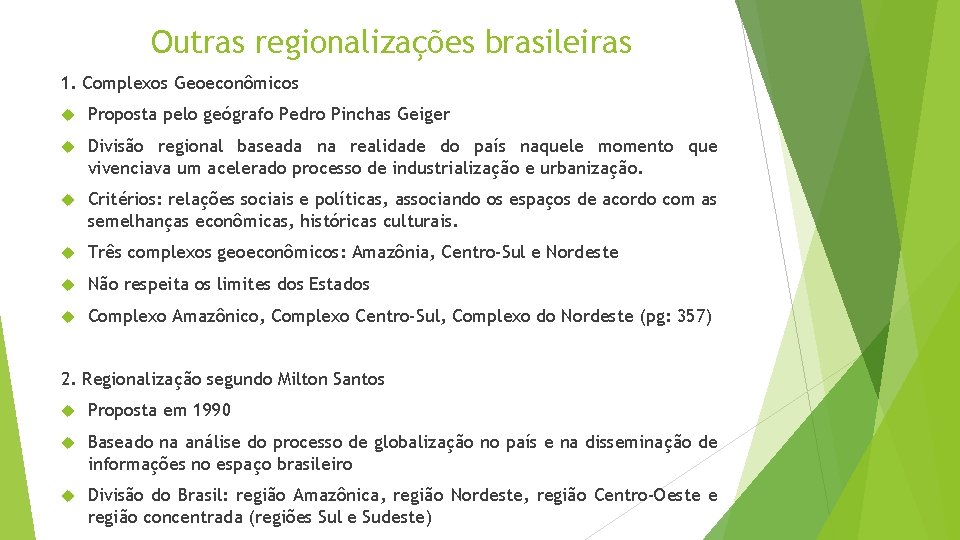 Outras regionalizações brasileiras

1. Complexos Geoeconômicos

Proposta pelo geógrafo Pedro Pinchas Geiger

Divisão regional baseada na realidade do país naquele momento que vivenciava um acelerado processo de industrialização e urbanização.

Critérios: relações sociais e políticas, associando os espaços de acordo com as semelhanças econômicas, históricas culturais.

Três complexos geoeconômicos: Amazônia, Centro-Sul e Nordeste

Não respeita os limites dos Estados

Complexo Amazônico, Complexo Centro-Sul, Complexo do Nordeste (pg: 357)

2. Regionalização segundo Milton Santos

Proposta em 1990

Baseado na análise do processo de globalização no país e na disseminação de informações no espaço brasileiro

Divisão do Brasil: região Amazônica, região Nordeste, região Centro-Oeste e região concentrada (regiões Sul e Sudeste)